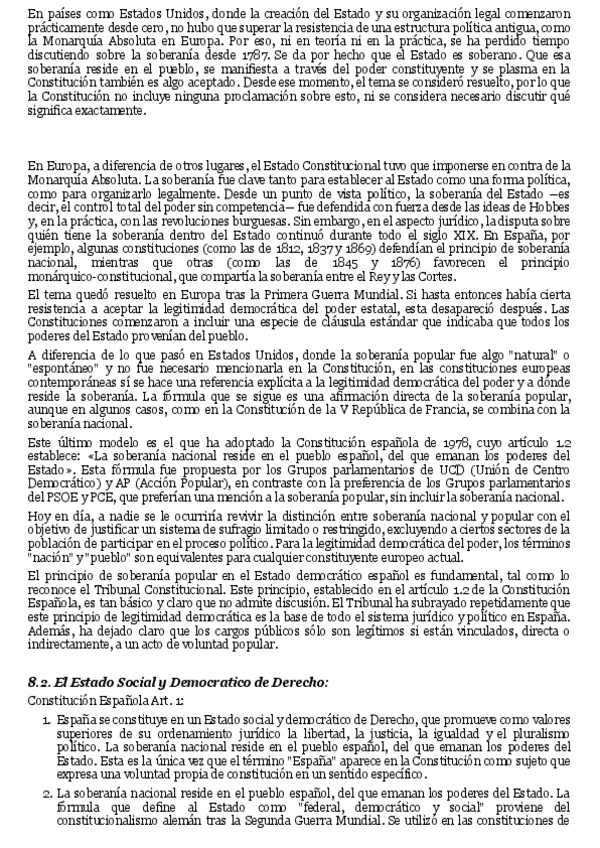 En países como Estados Unidos, donde la creación del Estado y su organización legal comenzaron prácticamente desde cero, no hubo que superar la resistencia de una estructura política antigua, como la Monarquía Absoluta en Europa. Por eso, ni en teoría ni en la práctica, se ha perdido tiempo discutiendo sobre la soberanía desde 1787. Se da por hecho que el Estado es soberano. Que esa soberanía reside en el pueblo, se manifiesta a través del poder constituyente y se plasma en la Constitución también es algo aceptado. Desde ese momento, el tema se consideró resuelto, por lo que la Constitución no incluye ninguna proclamación sobre esto, ni se considera necesario discutir qué significa exactamente.

En Europa, a diferencia de otros lugares, el Estado Constitucional tuvo que imponerse en contra de la Monarquía Absoluta. La soberanía fue clave tanto para establecer al Estado como una forma política, como para organizarlo legalmente. Desde un punto de vista político, la soberanía del Estado —es decir, el control total del poder sin competencia— fue defendida con fuerza desde las ideas de Hobbes y, en la práctica, con las revoluciones burguesas. Sin embargo, en el aspecto jurídico, la disputa sobre quién tiene la soberanía dentro del Estado continuó durante todo el siglo XIX. En España, por ejemplo, algunas constituciones (como las de 1812, 1837 y 1869) defendían el principio de soberanía nacional, mientras que otras (como las de 1845 y 1876) favorecen el principio monárquico-constitucional, que compartía la soberanía entre el Rey y las Cortes.

El tema quedó resuelto en Europa tras la Primera Guerra Mundial. Si hasta entonces había cierta resistencia a aceptar la legitimidad democrática del poder estatal, esta desapareció después. Las Constituciones comenzaron a incluir una especie de cláusula estándar que indicaba que todos los poderes del Estado provenían del pueblo.

A diferencia de lo que pasó en Estados Unidos, donde la soberanía popular fue algo "natural" o "espontáneo" y no fue necesario mencionarla en la Constitución, en las constituciones europeas contemporáneas sí se hace una referencia explícita a la legitimidad democrática del poder y a dónde reside la soberanía. La fórmula que se sigue es una afirmación directa de la soberanía popular, aunque en algunos casos, como en la Constitución de la V República de Francia, se combina con la soberanía nacional.

Este último modelo es el que ha adoptado la Constitución española de 1978, cuyo artículo 1.2 establece: «La soberanía nacional reside en el pueblo español, del que emanan los poderes del Estado». Esta fórmula fue propuesta por los Grupos parlamentarios de UCD (Unión de Centro Democrático) y AP (Acción Popular), en contraste con la preferencia de los Grupos parlamentarios del PSOE y PCE, que preferían una mención a la soberanía popular, sin incluir la soberanía nacional.

Hoy en día, a nadie se le ocurriría revivir la distinción entre soberanía nacional y popular con el objetivo de justificar un sistema de sufragio limitado o restringido, excluyendo a ciertos sectores de la población de participar en el proceso político. Para la legitimidad democrática del poder, los términos "nación" y "pueblo" son equivalentes para cualquier constituyente europeo actual.

El principio de soberanía popular en el Estado democrático español es fundamental, tal como lo reconoce el Tribunal Constitucional. Este principio, establecido en el artículo 1.2 de la Constitución Española, es tan básico y claro que no admite discusión. El Tribunal ha subrayado repetidamente que este principio de legitimidad democrática es la base de todo el sistema jurídico y político en España. Además, ha dejado claro que los cargos públicos sólo son legítimos si están vinculados, directa o indirectamente, a un acto de voluntad popular.

8.2. El Estado Social y Democratico de Derecho:

Constitución Española Art. 1:

1. España se constituye en un Estado social y democrático de Derecho, que promueve como valores superiores de su ordenamiento jurídico la libertad, la justicia, la igualdad y el pluralismo político. La soberanía nacional reside en el pueblo español, del que emanan los poderes del Estado. Esta es la única vez que el término "España" aparece en la Constitución como sujeto que expresa una voluntad propia de constitución en un sentido específico.

2. La soberanía nacional reside en el pueblo español, del que emanan los poderes del Estado. La fórmula que define al Estado como "federal, democrático y social" proviene del constitucionalismo alemán tras la Segunda Guerra Mundial. Se utilizó en las constituciones de